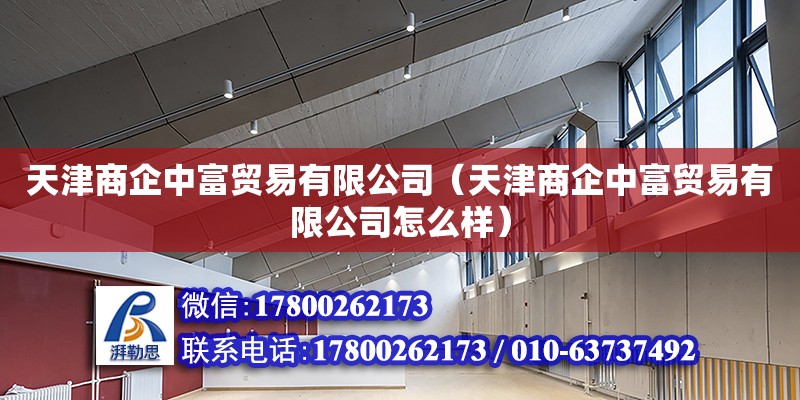 天津商企中富贸易有限公司（天津商企中富贸易有限公司怎么样）

湃勒思

微信:17800262173

联系电话:17800262173 / 010-63737492